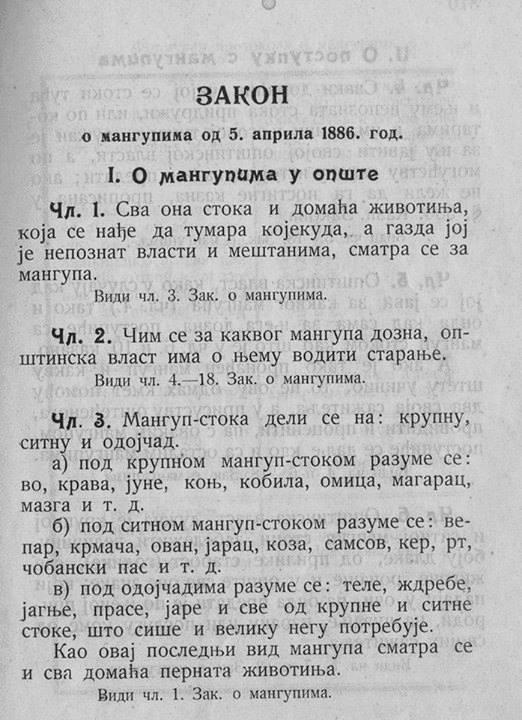 ЗАКОН

о мангупима од 5. априла 1886. год.

I. О мангупима у опште

Чл. 1. Сва она стока и домаћа животиња, која се нађе да тумара којекуда, а газда јој је непознат власти и мештанима, сматра се за мангупа.

Види чл. 3. Зак. о мангупима.

Чл. 2. Чим се за каквог мангупа дозна, општинска власт има о њему водити старање.

Види чл. 4.—18. Зак. о мангупима.

Чл. 3. Мангуп-стока дели се на: крупну, ситну и одојчад.

а) под крупном мангуп-стоком разуме се: во, крава, јуне, коњ, кобила, омица, магарац, мазга и т. д.

б) под ситном мангуп-стоком разуме се: вепар, крмача, ован, јарац, коза, самсов, кер, рт, чобански пас и т. д.

в) под одојчадима разуме се: теле, ждребе, јагње, прасе, јаре и све од крупне и ситне стоке, што сише и велику негу потребује.

Као овај последњи вид мангупа сматра се и сва домаћа перната животиња.

Види чл. 1. Зак. о мангупима.